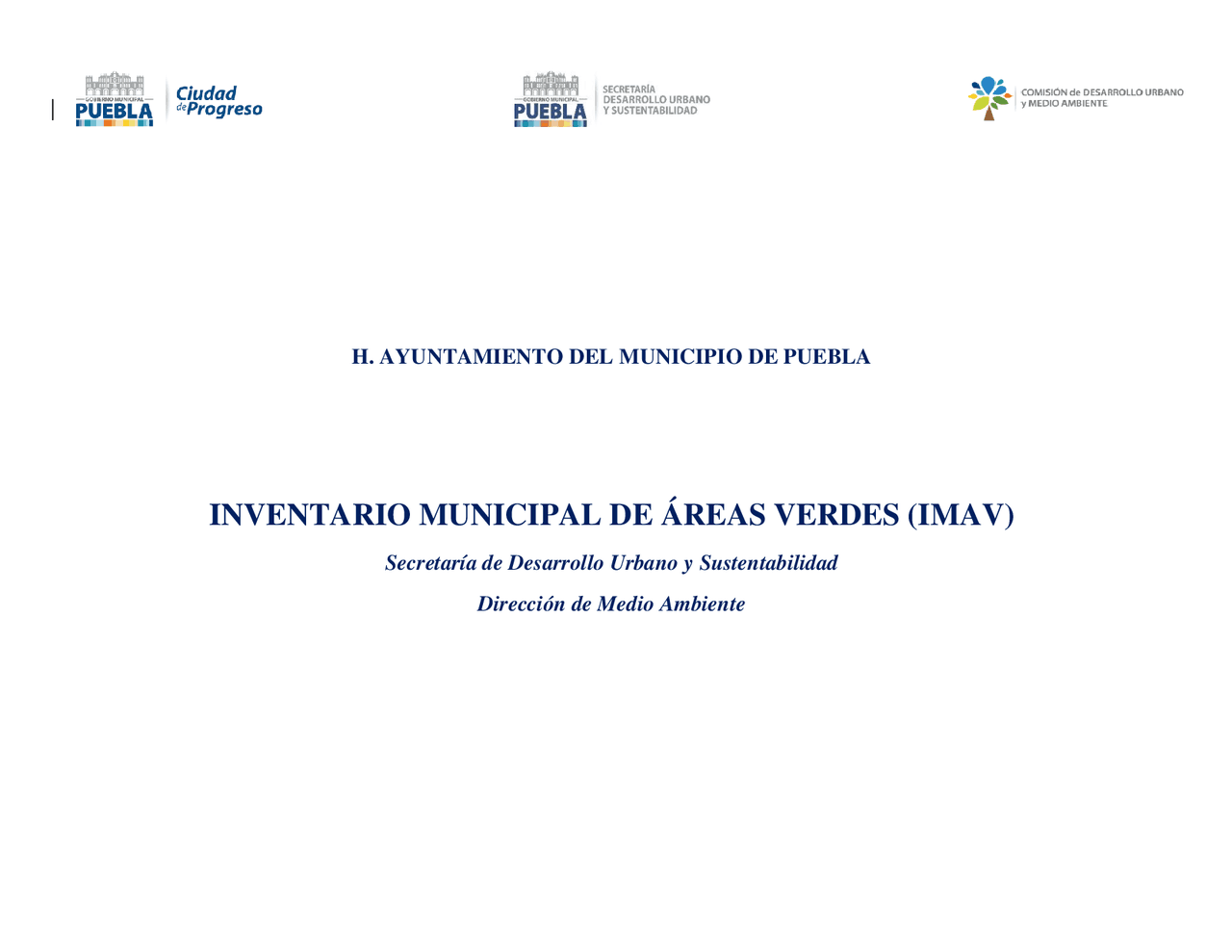 GOBIERNO MUNICIPAL
PUEBLA
Ciudad de Progreso

GOBIERNO MUNICIPAL
PUEBLA
SECRETARÍA DESARROLLO URBANO Y SUSTENTABILIDAD

COMISIÓN de DESARROLLO URBANO y MEDIO AMBIENTE

H. AYUNTAMIENTO DEL MUNICIPIO DE PUEBLA

INVENTARIO MUNICIPAL DE ÁREAS VERDES (IMAV)

Secretaría de Desarrollo Urbano y Sustentabilidad

Dirección de Medio Ambiente